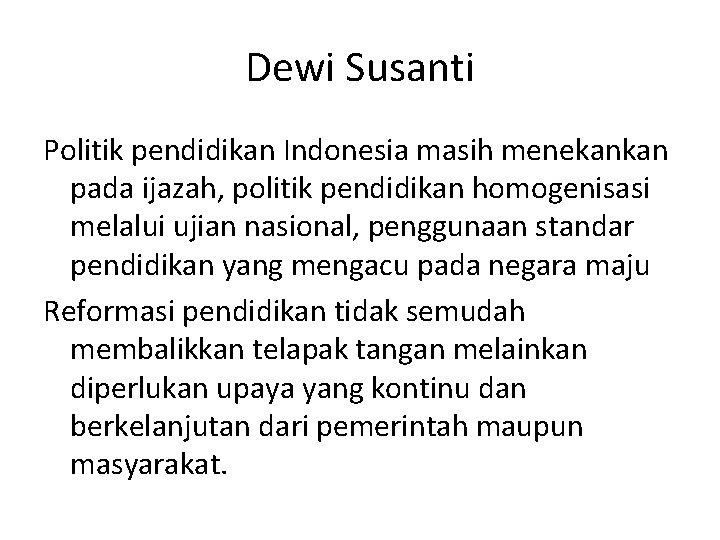 Dewi Susanti

Politik pendidikan Indonesia masih menekankan pada ijazah, politik pendidikan homogenisasi melalui ujian nasional, penggunaan standar pendidikan yang mengacu pada negara maju

Reformasi pendidikan tidak semudah membalikkan telapak tangan melainkan diperlukan upaya yang kontinu dan berkelanjutan dari pemerintah maupun masyarakat.